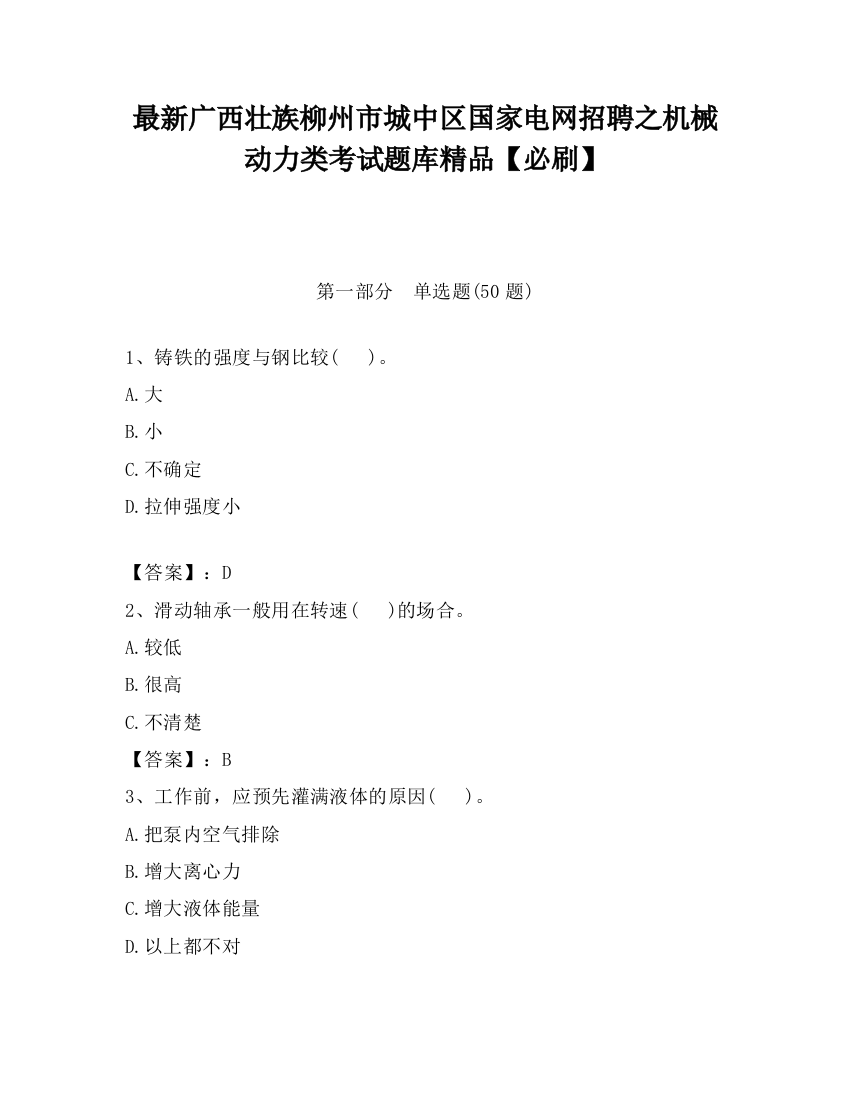 最新广西壮族柳州市城中区国家电网招聘之机械动力类考试题库精品【必刷】

第一部分　单选题(50 题)

1、铸铁的强度与钢比较(　　)。

A.大

B.小

C.不确定

D.拉伸强度小

【答案】：D

2、滑动轴承一般用在转速(　　)的场合。

A.较低

B.很高

C.不清楚

【答案】：B

3、工作前，应预先灌满液体的原因(　　)。

A.把泵内空气排除

B.增大离心力

C.增大液体能量

D.以上都不对